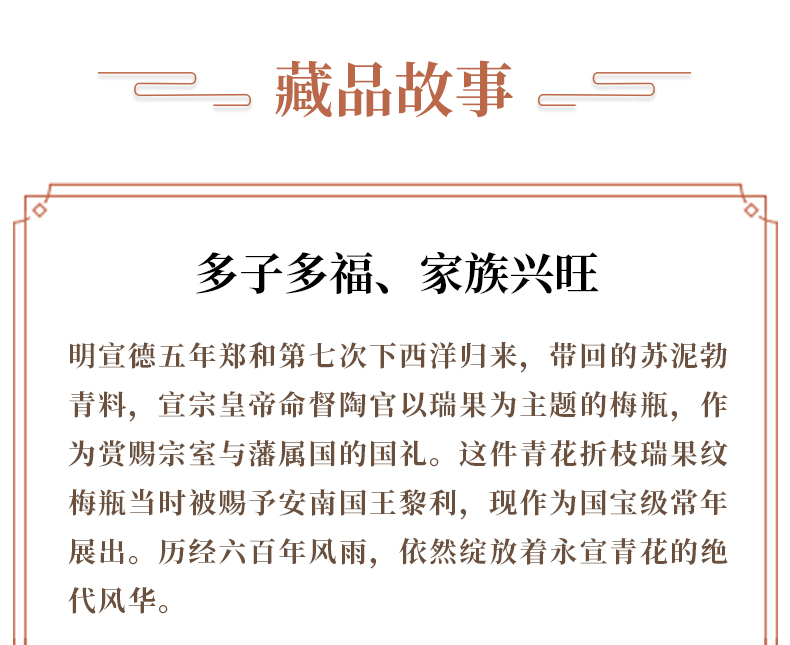 藏品故事

多子多福、家族兴旺

明宣德五年郑和第七次下西洋归来，带回的苏泥勃青料，宣宗皇帝命督陶官以瑞果为主题的梅瓶，作为赏赐宗室与藩属国的国礼。这件青花折枝瑞果纹梅瓶当时被赐予安南国王黎利，现作为国宝级常年展出。历经六百年风雨，依然绽放着永宣青花的绝代风华。